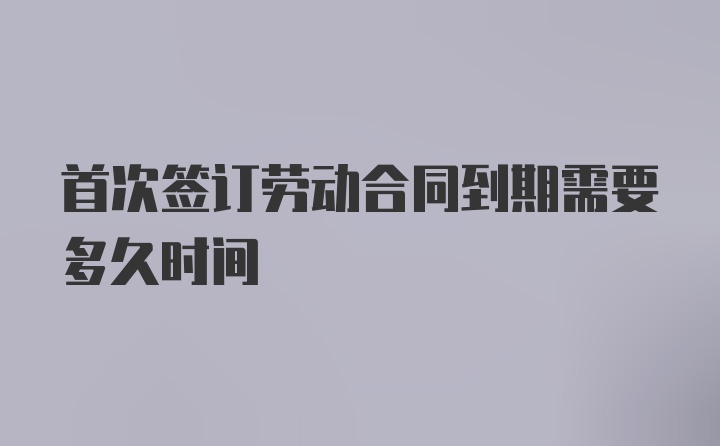 首次签订劳动合同到期需要多久时间